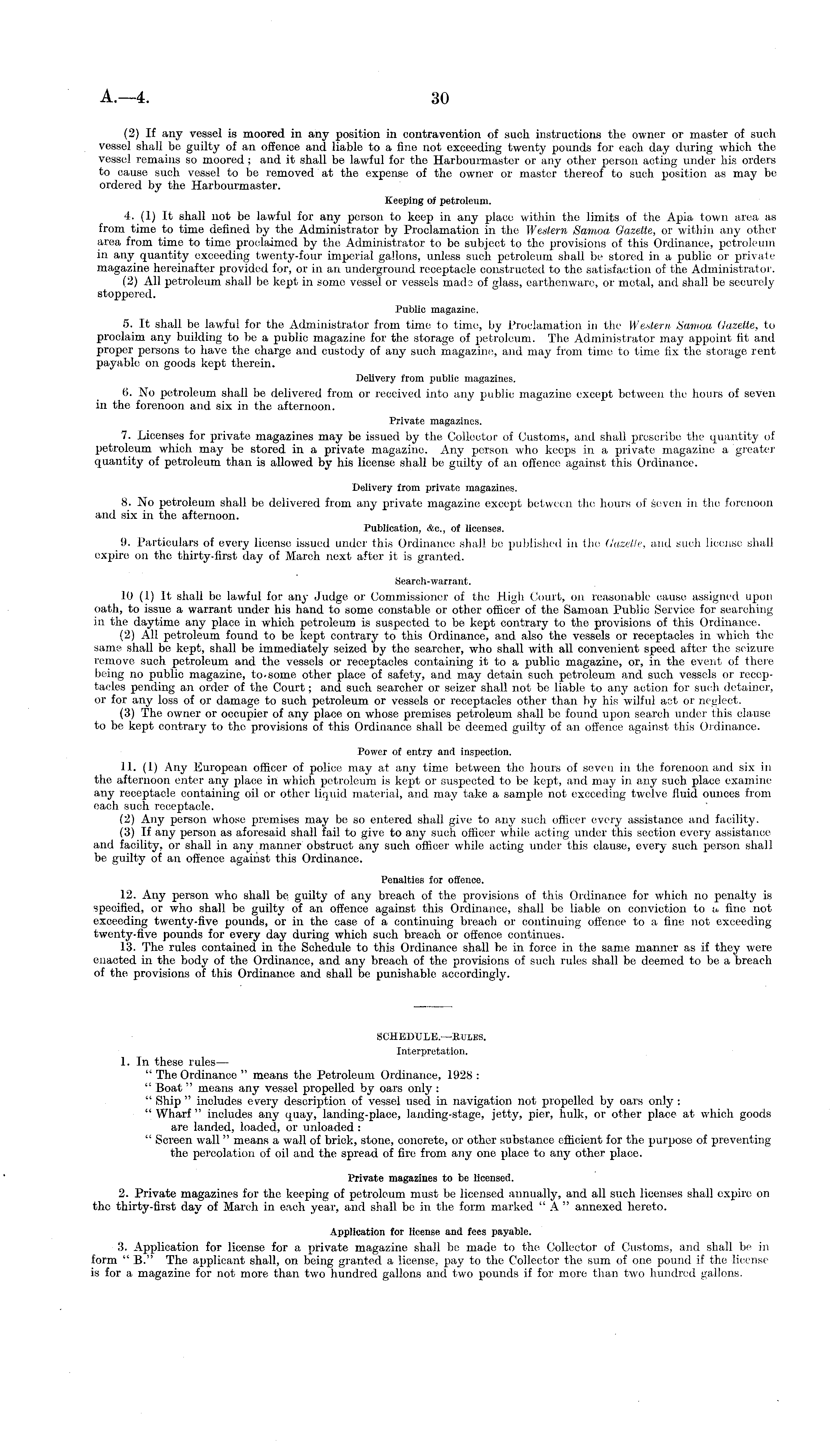 A.—4.

30

(2) If any vessel is moored in any position in contravention of such instructions the owner or master of such vessel shall be guilty of an offence and liable to a fine not exceeding twenty pounds for each day during which the vessel remains so moored; and it shall be lawful for the Harbourmaster or any other person acting under his orders to cause such vessel to be removed at the expense of the owner or master thereof to such position as may be ordered by the Harbourmaster.

Keeping of petroleum.

4. (1) It shall not be lawful for any person to keep in any place within the limits of the Apia town area as from time to time defined by the Administrator by Proclamation in the Western Samoa Gazette, or within any other area from time to time proclaimed by the Administrator to be subject to the provisions of this Ordinance, petroleum in any quantity exceeding twenty-four imperial gallons, unless such petroleum shall be stored in a public or private magazine hereinafter provided for, or in an underground receptacle constructed to the satisfaction of the Administrator.

(2) All petroleum shall be kept in some vessel or vessels made of glass, earthenware, or metal, and shall be securely stoppered.

Public magazine.

5. It shall be lawful for the Administrator from time to time, by Proclamation in the Western Samoa Gazette, to proclaim any building to be a public magazine for the storage of petroleum. The Administrator may appoint fit and proper persons to have the charge and custody of any such magazine, and may from time to time fix the storage rent payable on goods kept therein.

Delivery from public magazines.

6. No petroleum shall be delivered from or received into any public magazine except between the hours of seven in the forenoon and six in the afternoon.

Private magazines.

7. Licenses for private magazines may be issued by the Collector of Customs, and shall prescribe the quantity of petroleum which may be stored in a private magazine. Any person who keeps in a private magazine a greater quantity of petroleum than is allowed by his license shall be guilty of an offence against this Ordinance.

Delivery from private magazines.

8. No petroleum shall be delivered from any private magazine except between the hours of seven in the forenoon and six in the afternoon.

Publication, &c., of licenses.

9. Particulars of every license issued under this Ordinance shall be published in the Gazette, and such license shall expire on the thirty-first day of March next after it is granted.

Search-warrant.

10 (1) It shall be lawful for any Judge or Commissioner of the High Court, on reasonable cause assigned upon oath, to issue a warrant under his hand to some constable or other officer of the Samoan Public Service for searching in the daytime any place in which petroleum is suspected to be kept contrary to the provisions of this Ordinance.

(2) All petroleum found to be kept contrary to this Ordinance, and also the vessels or receptacles in which the same shall be kept, shall be immediately seized by the searcher, who shall with all convenient speed after the seizure remove such petroleum and the vessels or receptacles containing it to a public magazine, or, in the event of there being no public magazine, to some other place of safety, and may detain such petroleum and such vessels or receptacles pending an order of the Court; and such searcher or seizer shall not be liable to any action for such detainer, or for any loss of or damage to such petroleum or vessels or receptacles other than by his wilful act or neglect.

(3) The owner or occupier of any place on whose premises petroleum shall be found upon search under this clause to be kept contrary to the provisions of this Ordinance shall be deemed guilty of an offence against this Ordinance.

Power of entry and inspection.

11. (1) Any European officer of police may at any time between the hours of seven in the forenoon and six in the afternoon enter any place in which petroleum is kept or suspected to be kept, and may in any such place examine any receptacle containing oil or other liquid material, and may take a sample not exceeding twelve fluid ounces from each such receptacle.

(2) Any person whose premises may be so entered shall give to any such officer every assistance and facility.

(3) If any person as aforesaid shall fail to give to any such officer while acting under this section every assistance and facility, or shall in any manner obstruct any such officer while acting under this clause, every such person shall be guilty of an offence against this Ordinance.

Penalties for offence.

12. Any person who shall be guilty of any breach of the provisions of this Ordinance for which no penalty is specified, or who shall be guilty of an offence against this Ordinance, shall be liable on conviction to a fine not exceeding twenty-five pounds, or in the case of a continuing breach or continuing offence to a fine not exceeding twenty-five pounds for every day during which such breach or offence continues.

13. The rules contained in the Schedule to this Ordinance shall be in force in the same manner as if they were enacted in the body of the Ordinance, and any breach of the provisions of such rules shall be deemed to be a breach of the provisions of this Ordinance and shall be punishable accordingly.

SCHEDULE.—RULES.
Interpretation.

1. In these rules—
"The Ordinance" means the Petroleum Ordinance, 1928:
"Boat" means any vessel propelled by oars only:
"Ship" includes every description of vessel used in navigation not propelled by oars only:
"Wharf" includes any quay, landing-place, landing-stage, jetty, pier, hulk, or other place at which goods are landed, loaded, or unloaded:
"Screen wall" means a wall of brick, stone, concrete, or other substance efficient for the purpose of preventing the percolation of oil and the spread of fire from any one place to any other place.

Private magazines to be licensed.

2. Private magazines for the keeping of petroleum must be licensed annually, and all such licenses shall expire on the thirty-first day of March in each year, and shall be in the form marked "A" annexed hereto.

Application for license and fees payable.

3. Application for license for a private magazine shall be made to the Collector of Customs, and shall be in form "B." The applicant shall, on being granted a license, pay to the Collector the sum of one pound if the license is for a magazine for not more than two hundred gallons and two pounds if for more than two hundred gallons.